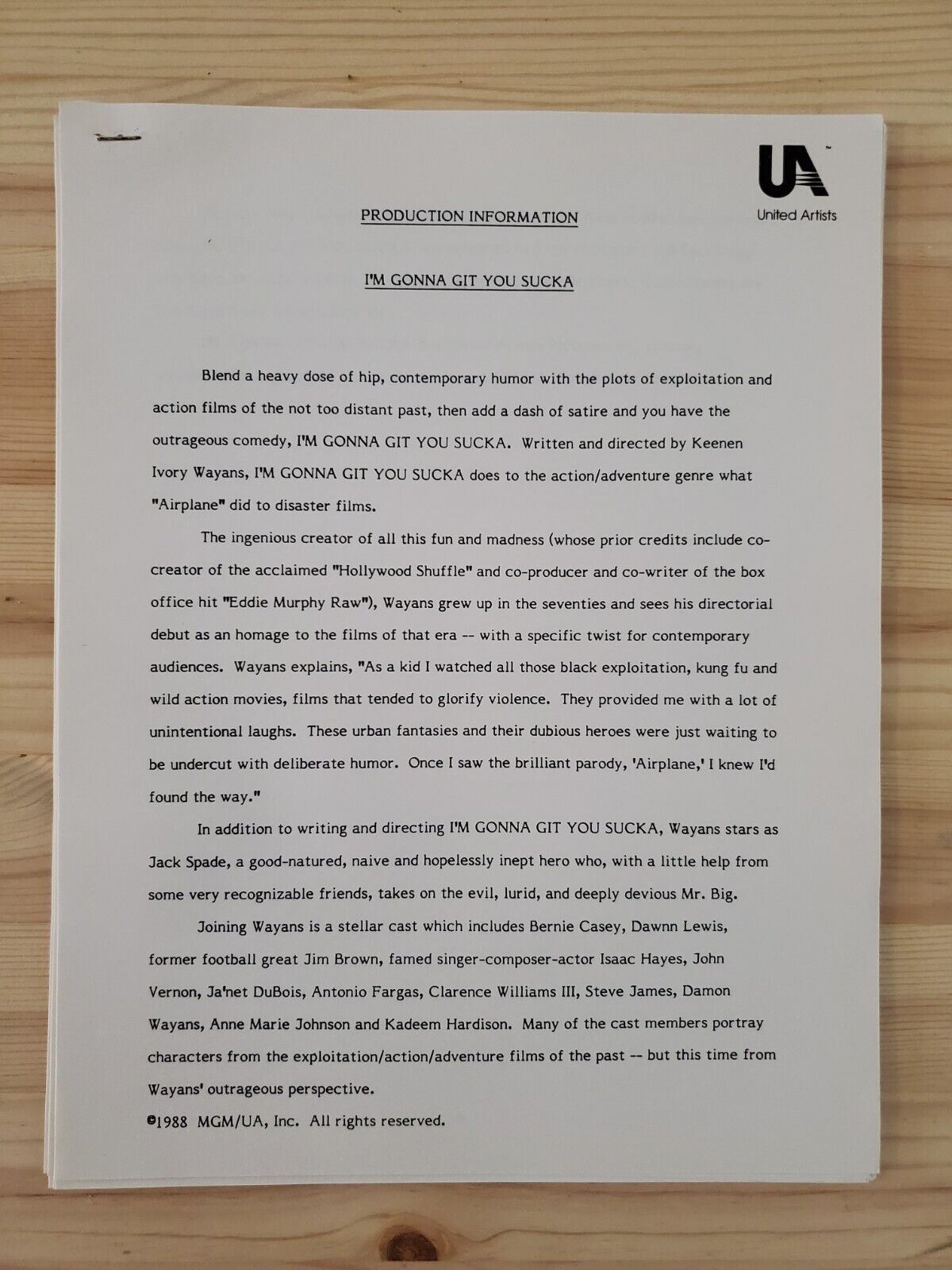 UA
United Artists

PRODUCTION INFORMATION

I'M GONNA GIT YOU SUCKA

Blend a heavy dose of hip, contemporary humor with the plots of exploitation and action films of the not too distant past, then add a dash of satire and you have the outrageous comedy, I'M GONNA GIT YOU SUCKA. Written and directed by Keenen Ivory Wayans, I'M GONNA GIT YOU SUCKA does to the action/adventure genre what "Airplane" did to disaster films.

The ingenious creator of all this fun and madness (whose prior credits include co-creator of the acclaimed "Hollywood Shuffle" and co-producer and co-writer of the box office hit "Eddie Murphy Raw"), Wayans grew up in the seventies and sees his directorial debut as an homage to the films of that era -- with a specific twist for contemporary audiences. Wayans explains, "As a kid I watched all those black exploitation, kung fu and wild action movies, films that tended to glorify violence. They provided me with a lot of unintentional laughs. These urban fantasies and their dubious heroes were just waiting to be undercut with deliberate humor. Once I saw the brilliant parody, 'Airplane,' I knew I'd found the way."

In addition to writing and directing I'M GONNA GIT YOU SUCKA, Wayans stars as Jack Spade, a good-natured, naive and hopelessly inept hero who, with a little help from some very recognizable friends, takes on the evil, lurid, and deeply devious Mr. Big.

Joining Wayans is a stellar cast which includes Bernie Casey, Dawnn Lewis, former football great Jim Brown, famed singer-composer-actor Isaac Hayes, John Vernon, Ja'net DuBois, Antonio Fargas, Clarence Williams III, Steve James, Damon Wayans, Anne Marie Johnson and Kadeem Hardison. Many of the cast members portray characters from the exploitation/action/adventure films of the past -- but this time from Wayans' outrageous perspective.

©1988 MGM/UA, Inc. All rights reserved.